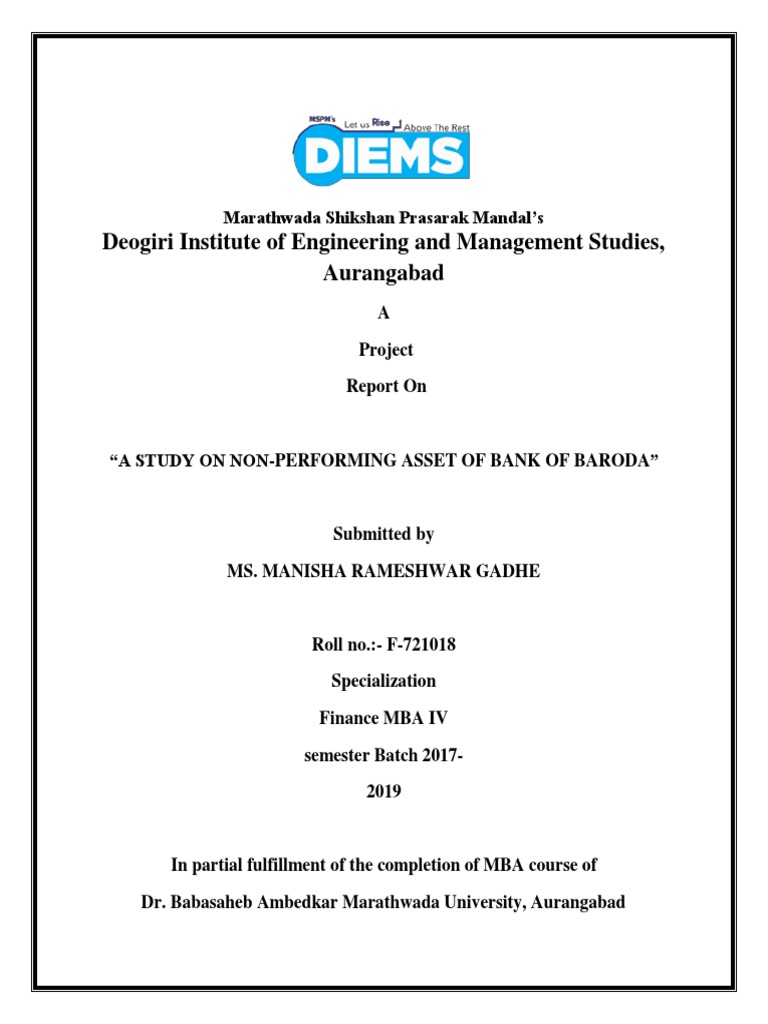 MSPM's Let us Rise Above The Rest
DIEMS

Marathwada Shikshan Prasarak Mandal's
Deogiri Institute of Engineering and Management Studies, Aurangabad

A

Project

Report On

"A STUDY ON NON-PERFORMING ASSET OF BANK OF BARODA"

Submitted by

MS. MANISHA RAMESHWAR GADHE

Roll no.:- F-721018

Specialization

Finance MBA IV

semester Batch 2017-

2019

In partial fulfillment of the completion of MBA course of

Dr. Babasaheb Ambedkar Marathwada University, Aurangabad